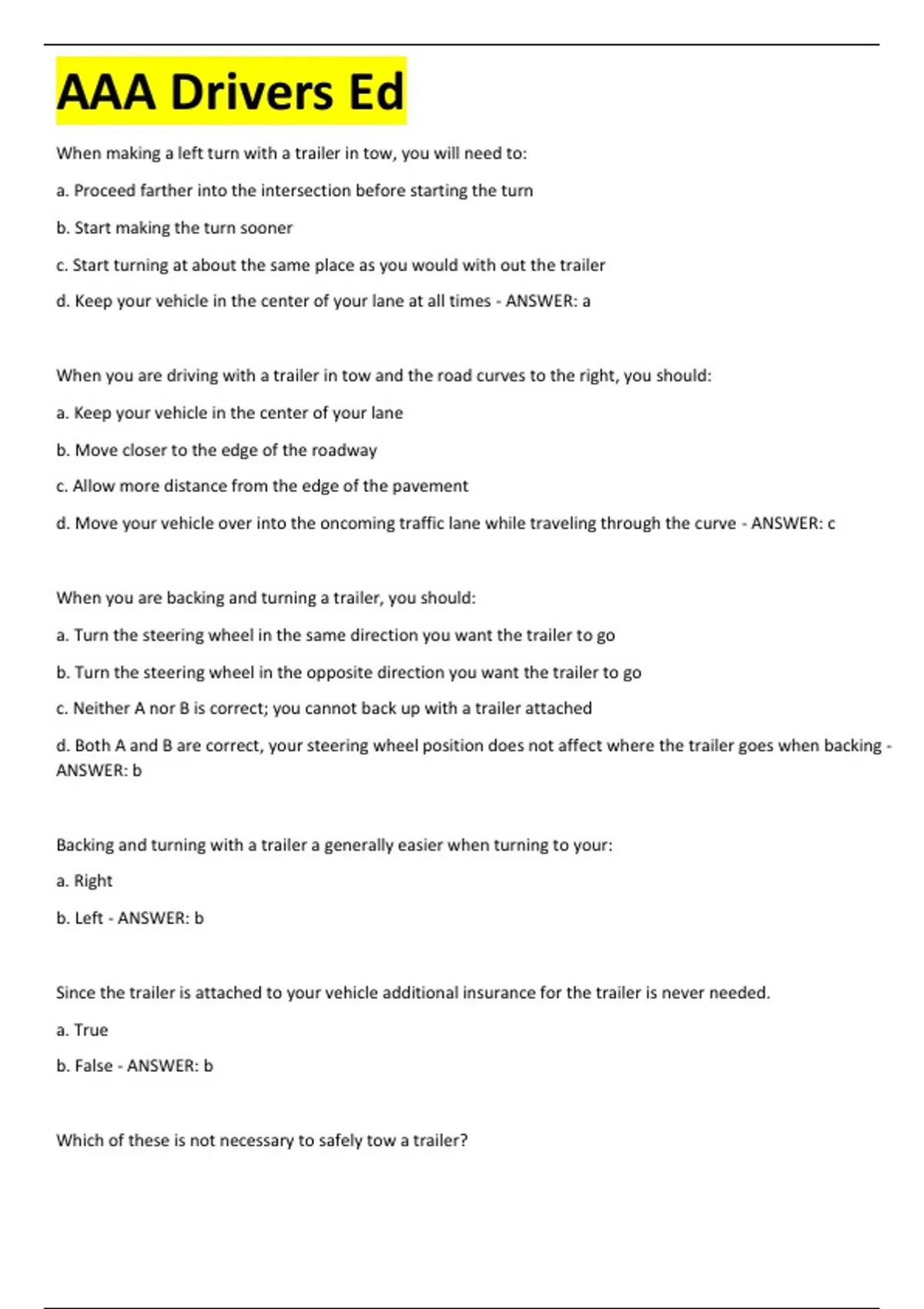 AAA Drivers Ed

When making a left turn with a trailer in tow, you will need to:

a. Proceed farther into the intersection before starting the turn

b. Start making the turn sooner

c. Start turning at about the same place as you would with out the trailer

d. Keep your vehicle in the center of your lane at all times - ANSWER: a

When you are driving with a trailer in tow and the road curves to the right, you should:

a. Keep your vehicle in the center of your lane

b. Move closer to the edge of the roadway

c. Allow more distance from the edge of the pavement

d. Move your vehicle over into the oncoming traffic lane while traveling through the curve - ANSWER: c

When you are backing and turning a trailer, you should:

a. Turn the steering wheel in the same direction you want the trailer to go

b. Turn the steering wheel in the opposite direction you want the trailer to go

c. Neither A nor B is correct; you cannot back up with a trailer attached

d. Both A and B are correct, your steering wheel position does not affect where the trailer goes when backing - ANSWER: b

Backing and turning with a trailer a generally easier when turning to your:

a. Right

b. Left - ANSWER: b

Since the trailer is attached to your vehicle additional insurance for the trailer is never needed.

a. True

b. False - ANSWER: b

Which of these is not necessary to safely tow a trailer?